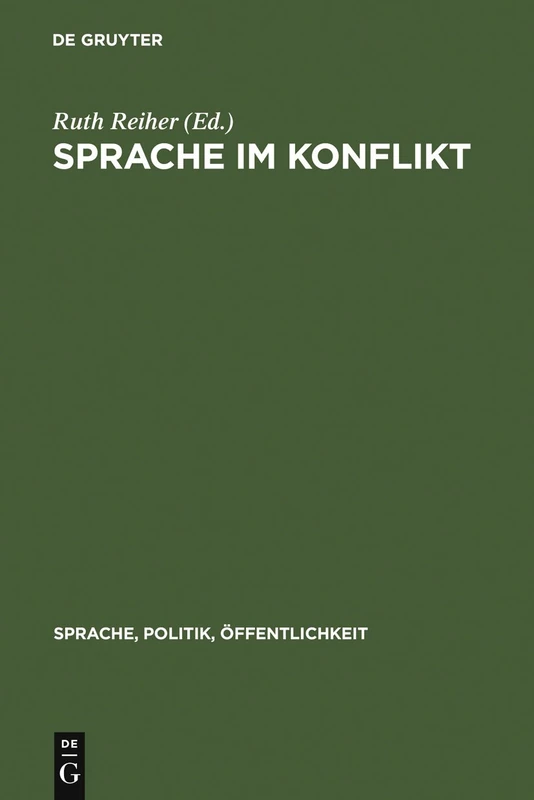 DE GRUYTER

Ruth Reiher (Ed.)
SPRACHE IM KONFLIKT

SPRACHE, POLITIK, ÖFFENTLICHKEIT

DE
G